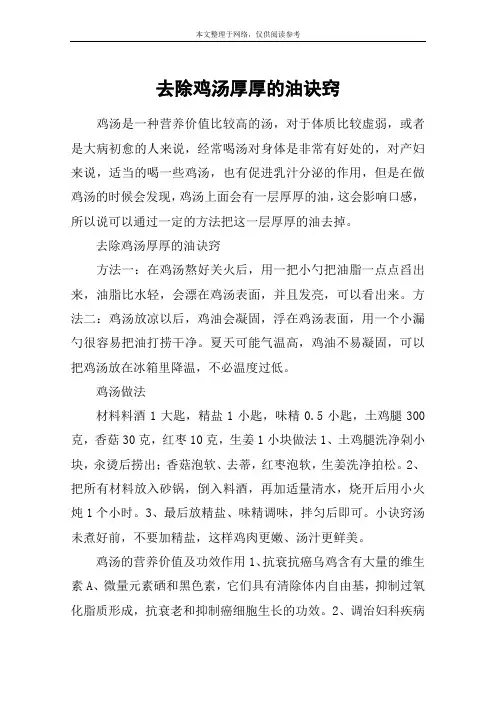 本文整理于网络，仅供阅读参考

去除鸡汤厚厚的油诀窍

鸡汤是一种营养价值比较高的汤，对于体质比较虚弱，或者是大病初愈的人来说，经常喝汤对身体是非常有好处的，对产妇来说，适当的喝一些鸡汤，也有促进乳汁分泌的作用，但是在做鸡汤的时候会发现，鸡汤上面会有一层厚厚的油，这会影响口感，所以说可以通过一定的方法把这一层厚厚的油去掉。

去除鸡汤厚厚的油诀窍

方法一：在鸡汤熬好关火后，用一把小勺把油脂一点点舀出来，油脂比水轻，会漂在鸡汤表面，并且发亮，可以看出来。方法二：鸡汤放凉以后，鸡油会凝固，浮在鸡汤表面，用一个小漏勺很容易把油打捞干净。夏天可能气温高，鸡油不易凝固，可以把鸡汤放在冰箱里降温，不必温度过低。

鸡汤做法

材料料酒 1 大匙，精盐 1 小匙，味精 0.5 小匙，土鸡腿 300 克，香菇 30 克，红枣 10 克，生姜 1 小块做法 1、土鸡腿洗净剁小块，汆烫后捞出；香菇泡软、去蒂，红枣泡软，生姜洗净拍松。2、把所有材料放入砂锅，倒入料酒，再加适量清水，烧开后用小火炖 1 个小时。3、最后放精盐、味精调味，拌匀后即可。小诀窍汤未煮好前，不要加精盐，这样鸡肉更嫩、汤汁更鲜美。

鸡汤的营养价值及功效作用 1、抗衰抗癌乌鸡含有大量的维生素 A、微量元素硒和黑色素，它们具有清除体内自由基，抑制过氧化脂质形成，抗衰老和抑制癌细胞生长的功效。2、调治妇科疾病